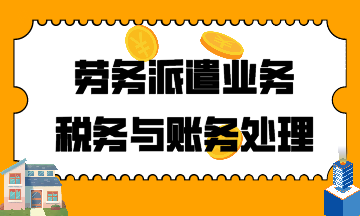 劳务派遣业务
税务与账务处理